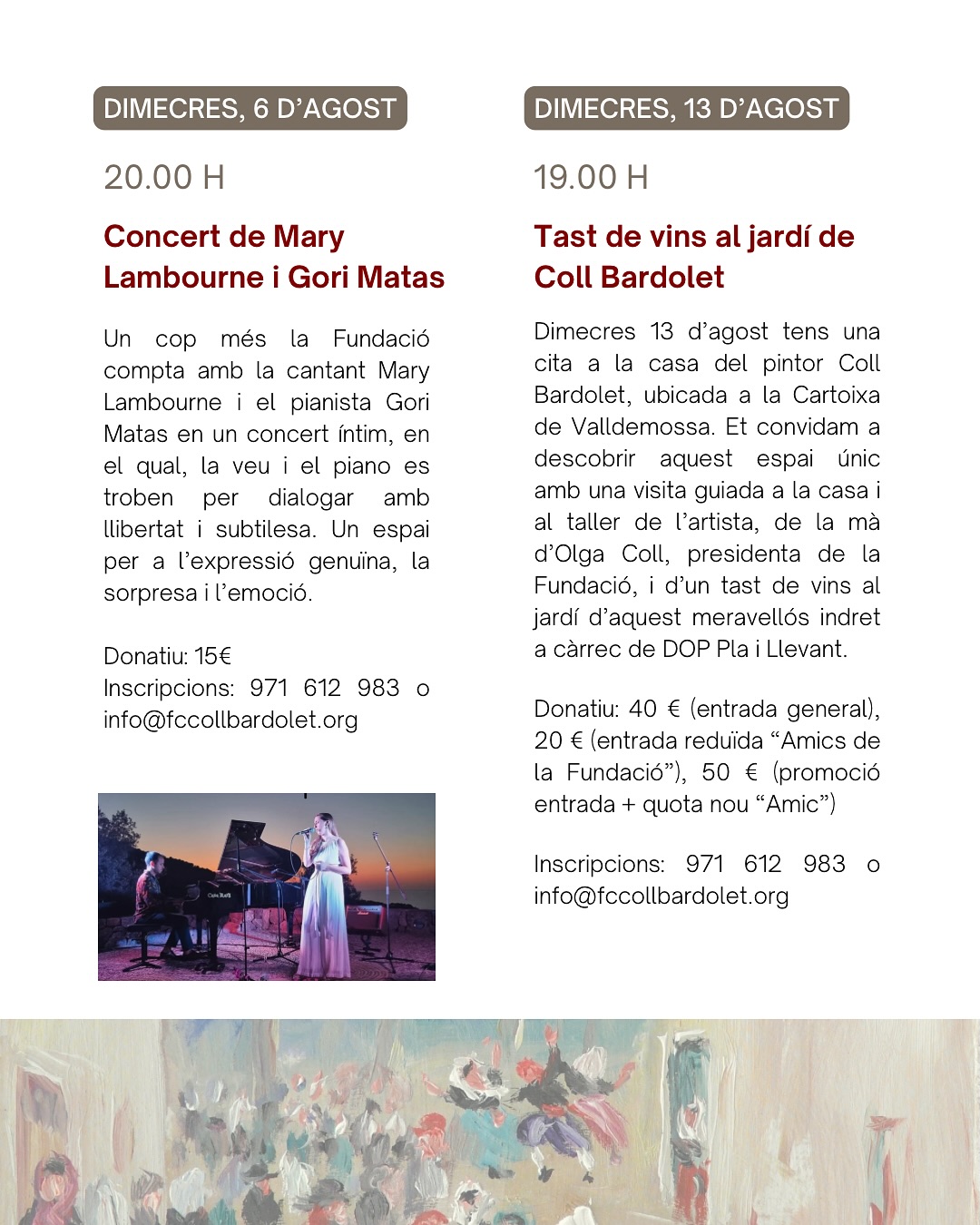 DIMECRES, 6 D'AGOST

20.00 H

Concert de Mary Lambourne i Gori Matas

Un cop més la Fundació compta amb la cantant Mary Lambourne i el pianista Gori Matas en un concert íntim, en el qual, la veu i el piano es troben per dialogar amb llibertat i subtilesa. Un espai per a l'expressió genuïna, la sorpresa i l'emoció.

Donatiu: 15€
Inscripcions: 971 612 983 o info@fccollbardolet.org

DIMECRES, 13 D'AGOST

19.00 H

Tast de vins al jardí de Coll Bardolet

Dimecres 13 d'agost tens una cita a la casa del pintor Coll Bardolet, ubicada a la Cartoixa de Valldemossa. Et convidam a descobrir aquest espai únic amb una visita guiada a la casa i al taller de l'artista, de la mà d'Olga Coll, presidenta de la Fundació, i d'un tast de vins al jardí d'aquest meravellós indret a càrrec de DOP Pla i Llevant.

Donatiu: 40 € (entrada general), 20 € (entrada reduïda "Amics de la Fundació"), 50 € (promoció entrada + quota nou "Amic")

Inscripcions: 971 612 983 o info@fccollbardolet.org